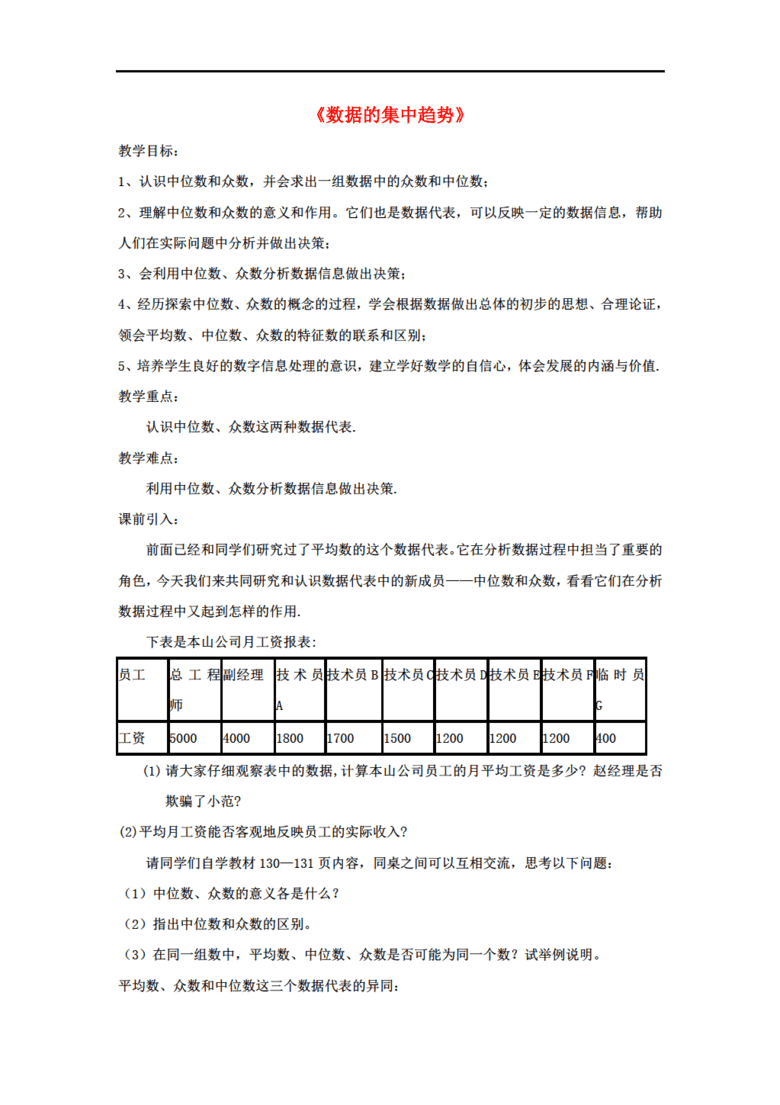 《数据的集中趋势》

教学目标：

1、认识中位数和众数，并会求出一组数据中的众数和中位数；

2、理解中位数和众数的意义和作用。它们也是数据代表，可以反映一定的数据信息，帮助人们在实际问题中分析并做出决策；

3、会利用中位数、众数分析数据信息做出决策；

4、经历探索中位数、众数的概念的过程，学会根据数据做出总体的初步的思想、合理论证，领会平均数、中位数、众数的特征数的联系和区别；

5、培养学生良好的数字信息处理的意识，建立学好数学的自信心，体会发展的内涵与价值.

教学重点：

认识中位数、众数这两种数据代表.

教学难点：

利用中位数、众数分析数据信息做出决策.

课前引入：

前面已经和同学们研究过了平均数的这个数据代表。它在分析数据过程中担当了重要的角色，今天我们来共同研究和认识数据代表中的新成员——中位数和众数，看看它们在分析数据过程中又起到怎样的作用.

下表是本山公司月工资报表：

| 员工 | 总工程师 | 副经理 | 技术员A | 技术员B | 技术员C | 技术员D | 技术员E | 技术员F | 临时员G |
|---|---|---|---|---|---|---|---|---|---|
| 工资 | 5000 | 4000 | 1800 | 1700 | 1500 | 1200 | 1200 | 1200 | 400 |

(1) 请大家仔细观察表中的数据，计算本山公司员工的月平均工资是多少？赵经理是否欺骗了小范？

(2)平均月工资能否客观地反映员工的实际收入？

请同学们自学教材 130—131 页内容，同桌之间可以互相交流，思考以下问题：

（1）中位数、众数的意义各是什么？

（2）指出中位数和众数的区别。

（3）在同一组数中，平均数、中位数、众数是否可能为同一个数？试举例说明。

平均数、众数和中位数这三个数据代表的异同：